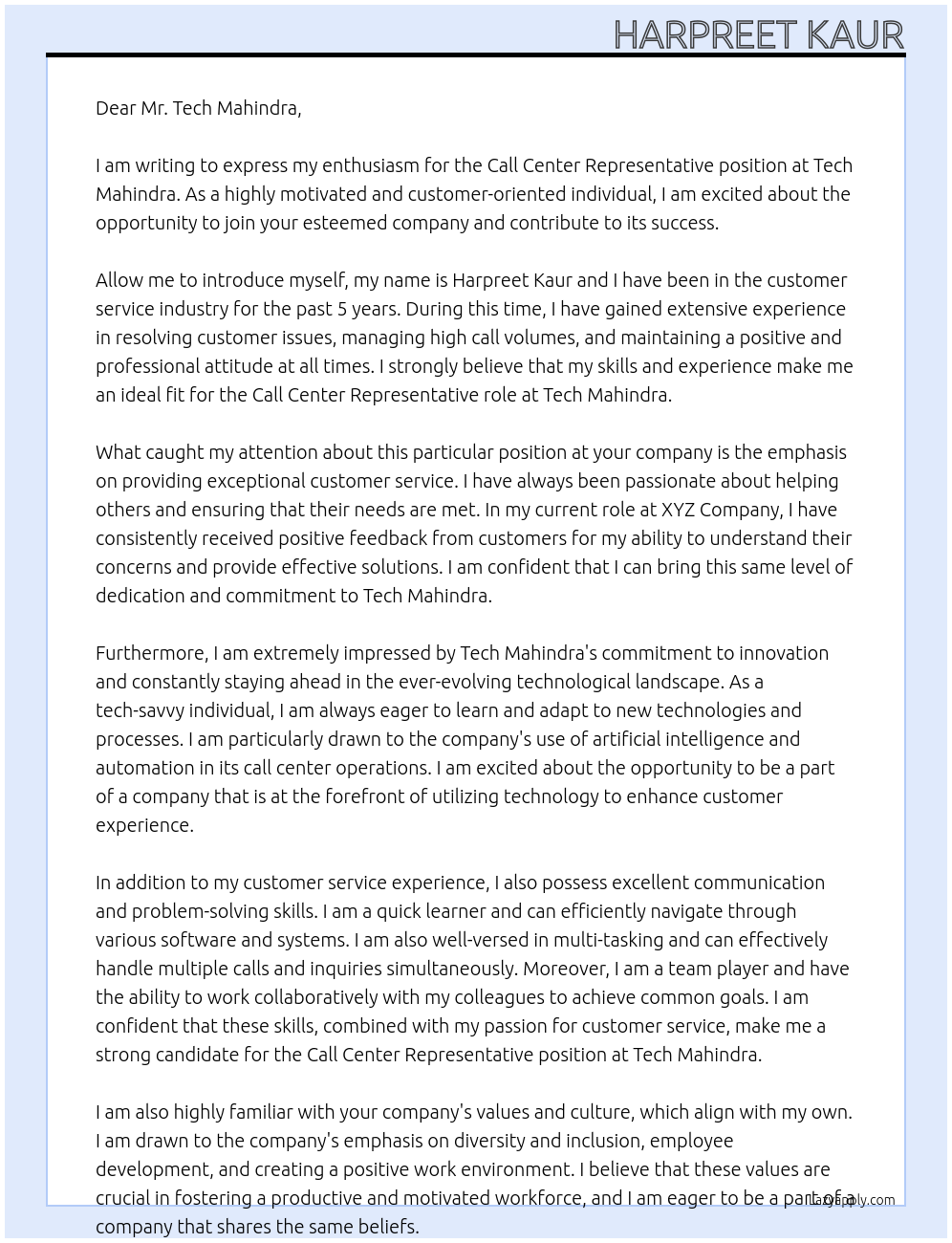 HARPREET KAUR

Dear Mr. Tech Mahindra,

I am writing to express my enthusiasm for the Call Center Representative position at Tech Mahindra. As a highly motivated and customer-oriented individual, I am excited about the opportunity to join your esteemed company and contribute to its success.

Allow me to introduce myself, my name is Harpreet Kaur and I have been in the customer service industry for the past 5 years. During this time, I have gained extensive experience in resolving customer issues, managing high call volumes, and maintaining a positive and professional attitude at all times. I strongly believe that my skills and experience make me an ideal fit for the Call Center Representative role at Tech Mahindra.

What caught my attention about this particular position at your company is the emphasis on providing exceptional customer service. I have always been passionate about helping others and ensuring that their needs are met. In my current role at XYZ Company, I have consistently received positive feedback from customers for my ability to understand their concerns and provide effective solutions. I am confident that I can bring this same level of dedication and commitment to Tech Mahindra.

Furthermore, I am extremely impressed by Tech Mahindra's commitment to innovation and constantly staying ahead in the ever-evolving technological landscape. As a tech-savvy individual, I am always eager to learn and adapt to new technologies and processes. I am particularly drawn to the company's use of artificial intelligence and automation in its call center operations. I am excited about the opportunity to be a part of a company that is at the forefront of utilizing technology to enhance customer experience.

In addition to my customer service experience, I also possess excellent communication and problem-solving skills. I am a quick learner and can efficiently navigate through various software and systems. I am also well-versed in multi-tasking and can effectively handle multiple calls and inquiries simultaneously. Moreover, I am a team player and have the ability to work collaboratively with my colleagues to achieve common goals. I am confident that these skills, combined with my passion for customer service, make me a strong candidate for the Call Center Representative position at Tech Mahindra.

I am also highly familiar with your company's values and culture, which align with my own. I am drawn to the company's emphasis on diversity and inclusion, employee development, and creating a positive work environment. I believe that these values are crucial in fostering a productive and motivated workforce, and I am eager to be a part of a company that shares the same beliefs.

LazyApply.com